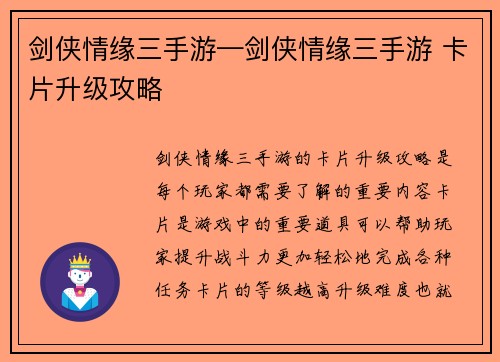 剑侠情缘三手游—剑侠情缘三手游 卡片升级攻略

剑侠情缘三手游的卡片升级攻略是每个玩家都需要了解的重要内容卡片是游戏中的重要道具可以帮助玩家提升战斗力更加轻松地完成各种任务卡片的等级越高升级难度也就